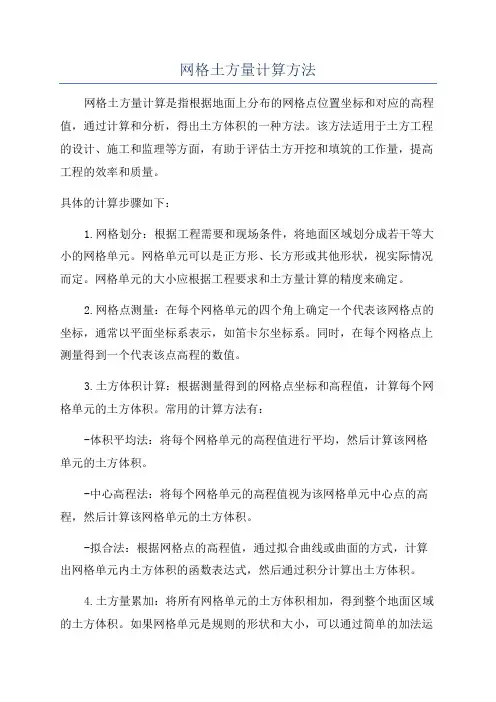 网格土方量计算方法

网格土方量计算是指根据地面上分布的网格点位置坐标和对应的高程值，通过计算和分析，得出土方体积的一种方法。该方法适用于土方工程的设计、施工和监理等方面，有助于评估土方开挖和填筑的工作量，提高工程的效率和质量。

具体的计算步骤如下：

1.网格划分：根据工程需要和现场条件，将地面区域划分成若干等大小的网格单元。网格单元可以是正方形、长方形或其他形状，视实际情况而定。网格单元的大小应根据工程要求和土方量计算的精度来确定。

2.网格点测量：在每个网格单元的四个角上确定一个代表该网格点的坐标，通常以平面坐标系表示，如笛卡尔坐标系。同时，在每个网格点上测量得到一个代表该点高程的数值。

3.土方体积计算：根据测量得到的网格点坐标和高程值，计算每个网格单元的土方体积。常用的计算方法有：

-体积平均法：将每个网格单元的高程值进行平均，然后计算该网格单元的土方体积。

-中心高程法：将每个网格单元的高程值视为该网格单元中心点的高程，然后计算该网格单元的土方体积。

-拟合法：根据网格点的高程值，通过拟合曲线或曲面的方式，计算出网格单元内土方体积的函数表达式，然后通过积分计算出土方体积。

4.土方量累加：将所有网格单元的土方体积相加，得到整个地面区域的土方体积。如果网格单元是规则的形状和大小，可以通过简单的加法运